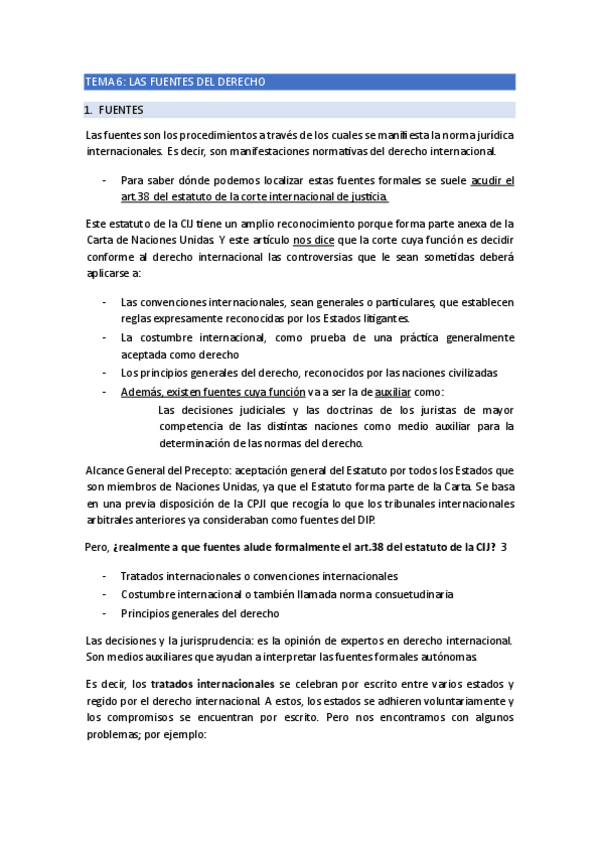 TEMA 6: LAS FUENTES DEL DERECHO

1. FUENTES

Las fuentes son los procedimientos a través de los cuales se manifiesta la norma jurídica internacionales. Es decir, son manifestaciones normativas del derecho internacional.

- Para saber dónde podemos localizar estas fuentes formales se suele acudir el art.38 del estatuto de la corte internacional de justicia.

Este estatuto de la CIJ tiene un amplio reconocimiento porque forma parte anexa de la Carta de Naciones Unidas. Y este artículo nos dice que la corte cuya función es decidir conforme al derecho internacional las controversias que le sean sometidas deberá aplicarse a:

- Las convenciones internacionales, sean generales o particulares, que establecen reglas expresamente reconocidas por los Estados litigantes.
- La costumbre internacional, como prueba de una práctica generalmente aceptada como derecho
- Los principios generales del derecho, reconocidos por las naciones civilizadas
- Además, existen fuentes cuya función va a ser la de auxiliar como:
Las decisiones judiciales y las doctrinas de los juristas de mayor competencia de las distintas naciones como medio auxiliar para la determinación de las normas del derecho.

Alcance General del Precepto: aceptación general del Estatuto por todos los Estados que son miembros de Naciones Unidas, ya que el Estatuto forma parte de la Carta. Se basa en una previa disposición de la CPJI que recogía lo que los tribunales internacionales arbitrales anteriores ya consideraban como fuentes del DIP.

Pero, ¿realmente a que fuentes alude formalmente el art.38 del estatuto de la CIJ? 3

- Tratados internacionales o convenciones internacionales
- Costumbre internacional o también llamada norma consuetudinaria
- Principios generales del derecho

Las decisiones y la jurisprudencia: es la opinión de expertos en derecho internacional. Son medios auxiliares que ayudan a interpretar las fuentes formales autónomas.

Es decir, los tratados internacionales se celebran por escrito entre varios estados y regido por el derecho internacional. A estos, los estados se adhieren voluntariamente y los compromisos se encuentran por escrito. Pero nos encontramos con algunos problemas; por ejemplo: